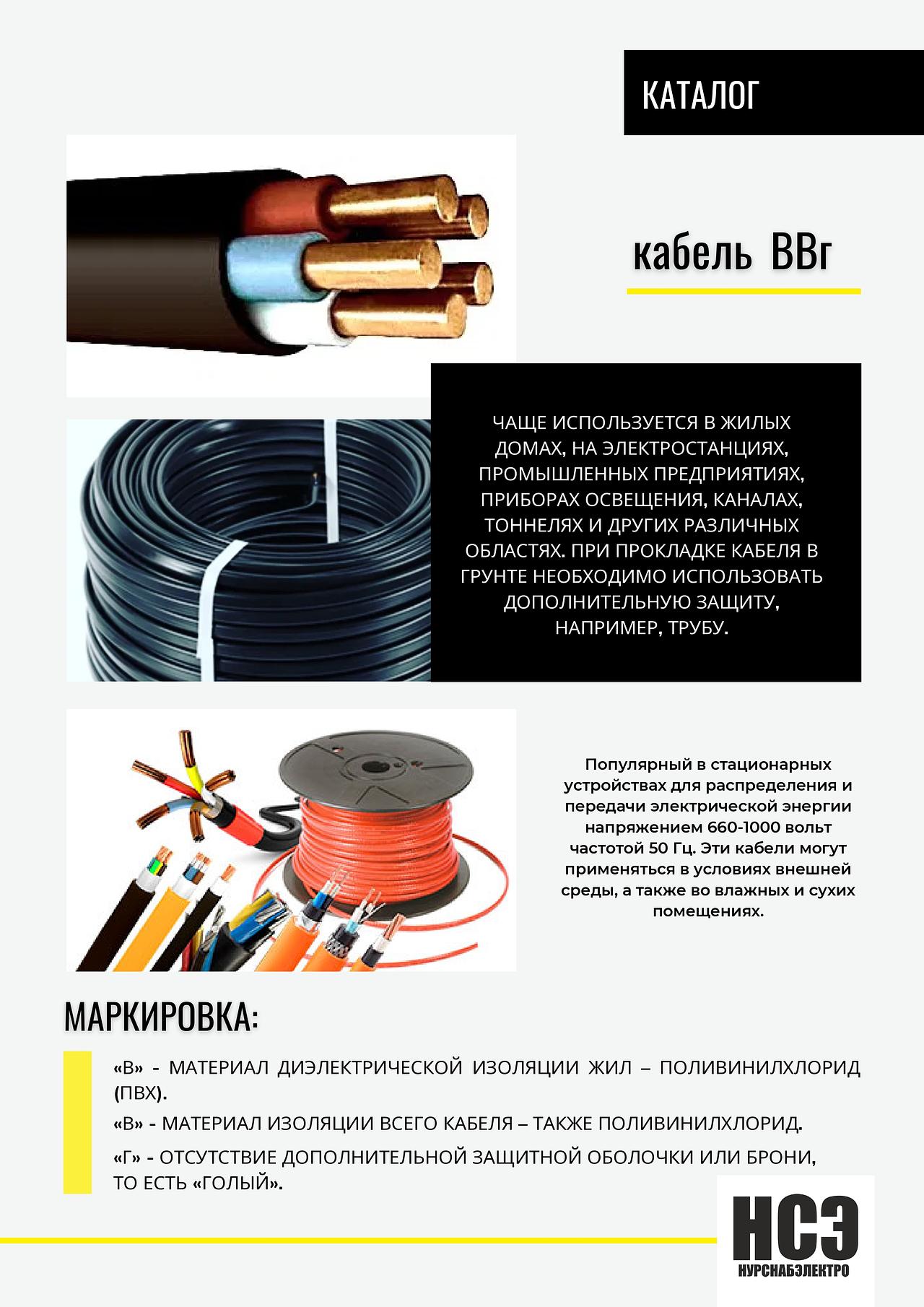 КАТАЛОГ

кабель ВВг

ЧАЩЕ ИСПОЛЬЗУЕТСЯ В ЖИЛЫХ ДОМАХ, НА ЭЛЕКТРОСТАНЦИЯХ, ПРОМЫШЛЕННЫХ ПРЕДПРИЯТИЯХ, ПРИБОРАХ ОСВЕЩЕНИЯ, КАНАЛАХ, ТОННЕЛЯХ И ДРУГИХ РАЗЛИЧНЫХ ОБЛАСТЯХ. ПРИ ПРОКЛАДКЕ КАБЕЛЯ В ГРУНТЕ НЕОБХОДИМО ИСПОЛЬЗОВАТЬ ДОПОЛНИТЕЛЬНУЮ ЗАЩИТУ, НАПРИМЕР, ТРУБУ.

Популярный в стационарных устройствах для распределения и передачи электрической энергии напряжением 660-1000 вольт частотой 50 Гц. Эти кабели могут применяться в условиях внешней среды, а также во влажных и сухих помещениях.

МАРКИРОВКА:

«В» - МАТЕРИАЛ ДИЭЛЕКТРИЧЕСКОЙ ИЗОЛЯЦИИ ЖИЛ – ПОЛИВИНИЛХЛОРИД (ПВХ).

«В» - МАТЕРИАЛ ИЗОЛЯЦИИ ВСЕГО КАБЕЛЯ – ТАКЖЕ ПОЛИВИНИЛХЛОРИД.

«Г» - ОТСУТСТВИЕ ДОПОЛНИТЕЛЬНОЙ ЗАЩИТНОЙ ОБОЛОЧКИ ИЛИ БРОНИ, ТО ЕСТЬ «ГОЛЫЙ».

НСЭ
НУРСНАБЭЛЕКТРО